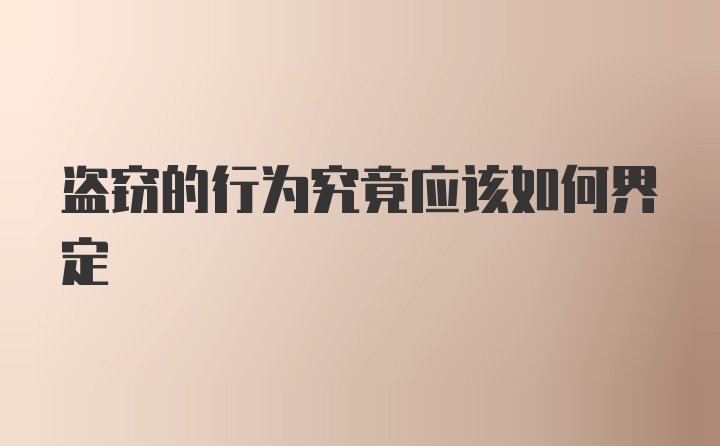 盗窃的行为究竟应该如何界定